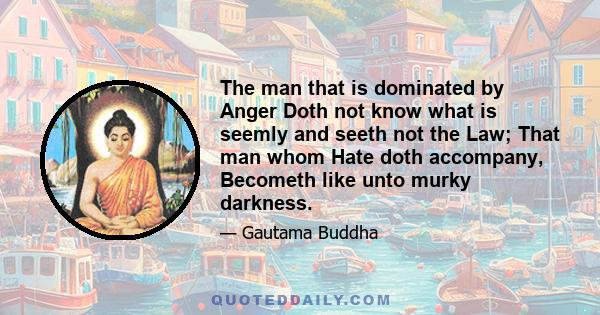 The man that is dominated by Anger Doth not know what is seemly and seeth not the Law; That man whom Hate doth accompany, Becometh like unto murky darkness.

— Gautama Buddha

QUOTEDDAILY.COM